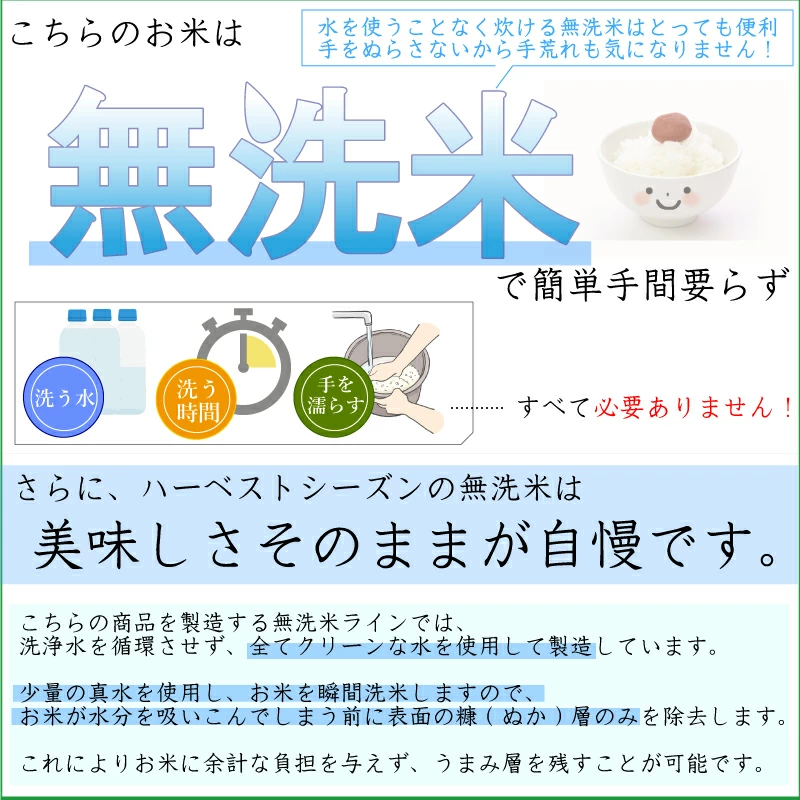 こちらのお米は

水を使うことなく炊ける無洗米はとっても便利
手をぬらさないから手荒れも気になりません！

無洗米

で簡単手間要らず

洗う水

洗う時間

手を濡らす

………… すべて必要ありません！

さらに、ハーベストシーズンの無洗米は

美味しさそのままが自慢です。

こちらの商品を製造する無洗米ラインでは、
洗浄水を循環させず、全てクリーンな水を使用して製造しています。

少量の真水を使用し、お米を瞬間洗米しますので、
お米が水分を吸いこんでしまう前に表面の糠（ぬか）層のみを除去します。

これによりお米に余計な負担を与えず、うまみ層を残すことが可能です。